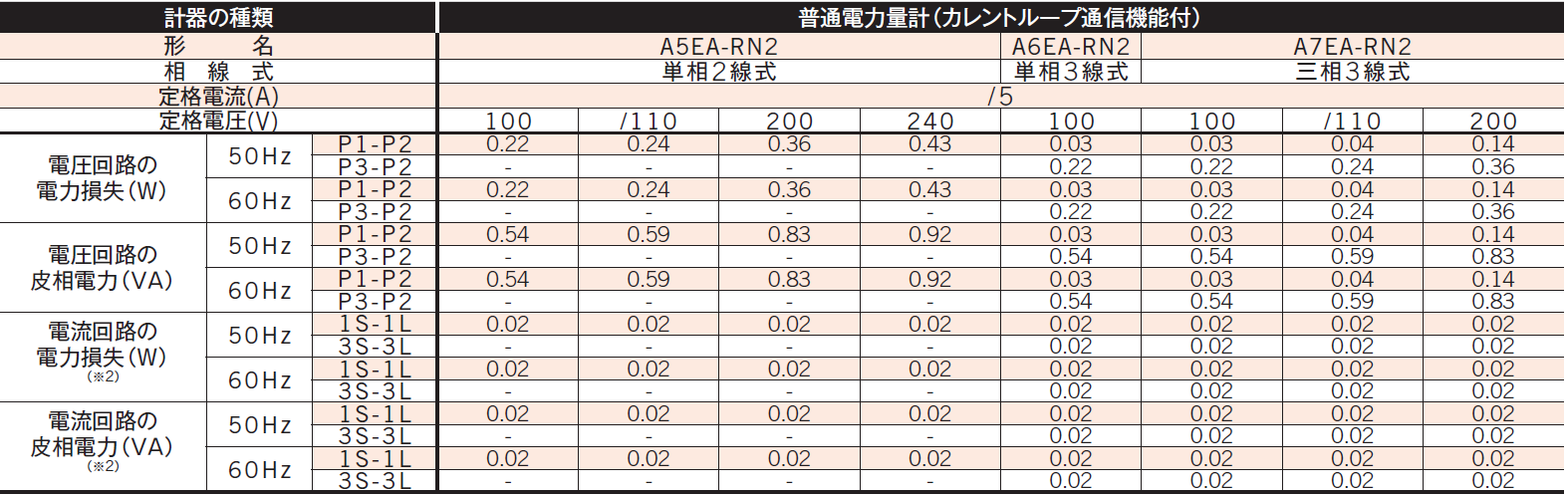 | 計器の種類 | | | 普通電力量計(カレントループ通信機能付) | | | | | | | |
|---|---|---|---|---|---|---|---|---|---|---|
| 形　名 | | | A5EA-RN2 | | | | A6EA-RN2 | A7EA-RN2 | | |
| 相　線　式 | | | 単相2線式 | | | | 単相3線式 | 三相3線式 | | |
| 定格電流(A) | | | /5 | | | | | | | |
| 定格電圧(V) | | | 100 | /110 | 200 | 240 | 100 | 100 | /110 | 200 |
| 電圧回路の電力損失(W) | 50Hz | P1-P2 | 0.22 | 0.24 | 0.36 | 0.43 | 0.03 | 0.03 | 0.04 | 0.14 |
| | | P3-P2 | - | - | - | - | 0.22 | 0.22 | 0.24 | 0.36 |
| | 60Hz | P1-P2 | 0.22 | 0.24 | 0.36 | 0.43 | 0.03 | 0.03 | 0.04 | 0.14 |
| | | P3-P2 | - | - | - | - | 0.22 | 0.22 | 0.24 | 0.36 |
| 電圧回路の皮相電力(VA) | 50Hz | P1-P2 | 0.54 | 0.59 | 0.83 | 0.92 | 0.03 | 0.03 | 0.04 | 0.14 |
| | | P3-P2 | - | - | - | - | 0.54 | 0.54 | 0.59 | 0.83 |
| | 60Hz | P1-P2 | 0.54 | 0.59 | 0.83 | 0.92 | 0.03 | 0.03 | 0.04 | 0.14 |
| | | P3-P2 | - | - | - | - | 0.54 | 0.54 | 0.59 | 0.83 |
| 電流回路の電力損失(W)(※2) | 50Hz | 1S-1L | 0.02 | 0.02 | 0.02 | 0.02 | 0.02 | 0.02 | 0.02 | 0.02 |
| | | 3S-3L | - | - | - | - | 0.02 | 0.02 | 0.02 | 0.02 |
| | 60Hz | 1S-1L | 0.02 | 0.02 | 0.02 | 0.02 | 0.02 | 0.02 | 0.02 | 0.02 |
| | | 3S-3L | - | - | - | - | 0.02 | 0.02 | 0.02 | 0.02 |
| 電流回路の皮相電力(VA)(※2) | 50Hz | 1S-1L | 0.02 | 0.02 | 0.02 | 0.02 | 0.02 | 0.02 | 0.02 | 0.02 |
| | | 3S-3L | - | - | - | - | 0.02 | 0.02 | 0.02 | 0.02 |
| | 60Hz | 1S-1L | 0.02 | 0.02 | 0.02 | 0.02 | 0.02 | 0.02 | 0.02 | 0.02 |
| | | 3S-3L | - | - | - | - | 0.02 | 0.02 | 0.02 | 0.02 |